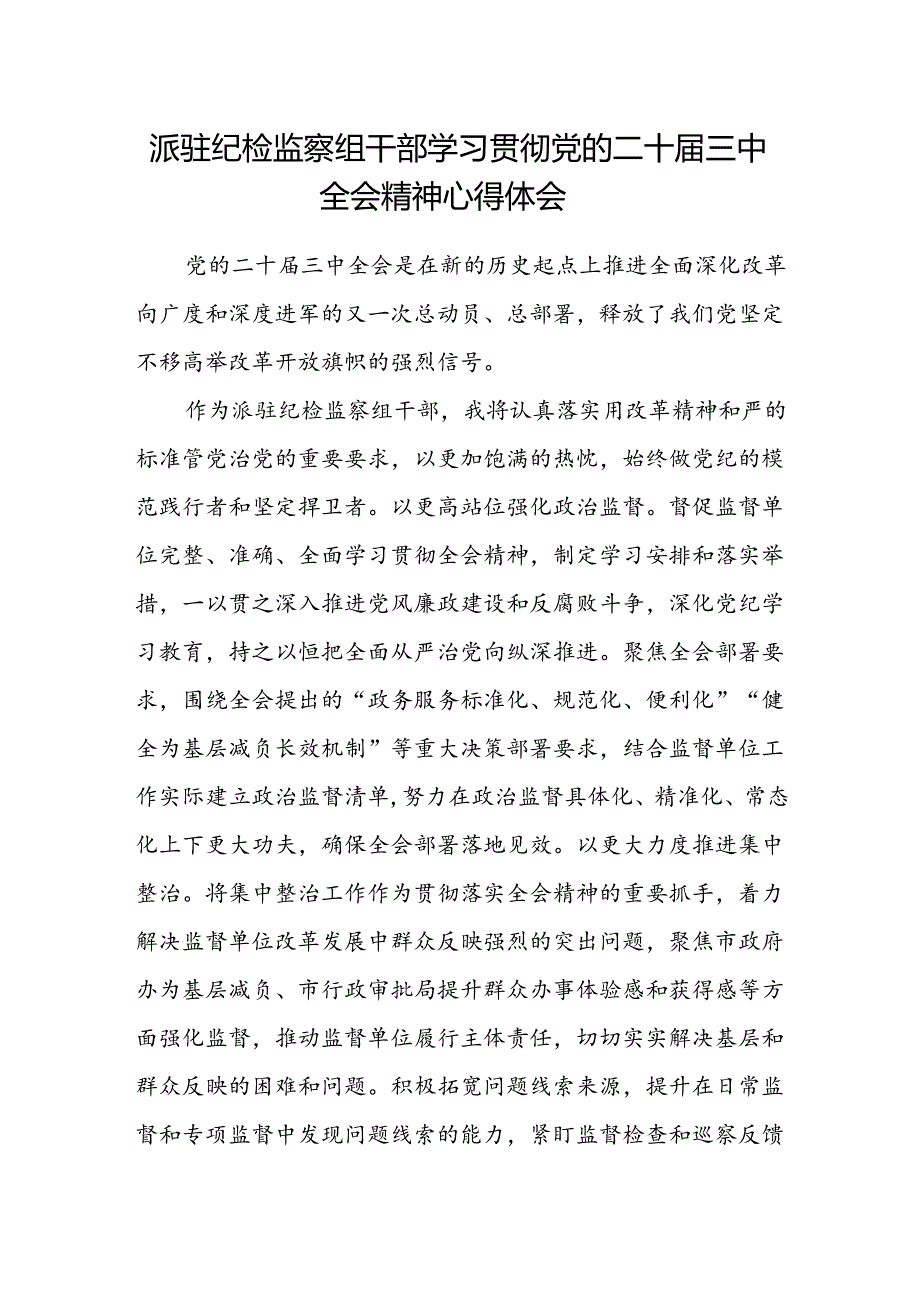 派驻纪检监察组干部学习贯彻党的二十届三中全会精神心得体会

党的二十届三中全会是在新的历史起点上推进全面深化改革向广度和深度进军的又一次总动员、总部署，释放了我们党坚定不移高举改革开放旗帜的强烈信号。

作为派驻纪检监察组干部，我将认真落实用改革精神和严的标准管党治党的重要要求，以更加饱满的热忱，始终做党纪的模范践行者和坚定捍卫者。以更高站位强化政治监督。督促监督单位完整、准确、全面学习贯彻全会精神，制定学习安排和落实举措，一以贯之深入推进党风廉政建设和反腐败斗争，深化党纪学习教育，持之以恒把全面从严治党向纵深推进。聚焦全会部署要求，围绕全会提出的“政务服务标准化、规范化、便利化”“健全为基层减负长效机制”等重大决策部署要求，结合监督单位工作实际建立政治监督清单，努力在政治监督具体化、精准化、常态化上下更大功夫，确保全会部署落地见效。以更大力度推进集中整治。将集中整治工作作为贯彻落实全会精神的重要抓手，着力解决监督单位改革发展中群众反映强烈的突出问题，聚焦市政府办为基层减负、市行政审批局提升群众办事体验感和获得感等方面强化监督，推动监督单位履行主体责任，切切实实解决基层和群众反映的困难和问题。积极拓宽问题线索来源，提升在日常监督和专项监督中发现问题线索的能力，紧盯监督检查和巡察反馈